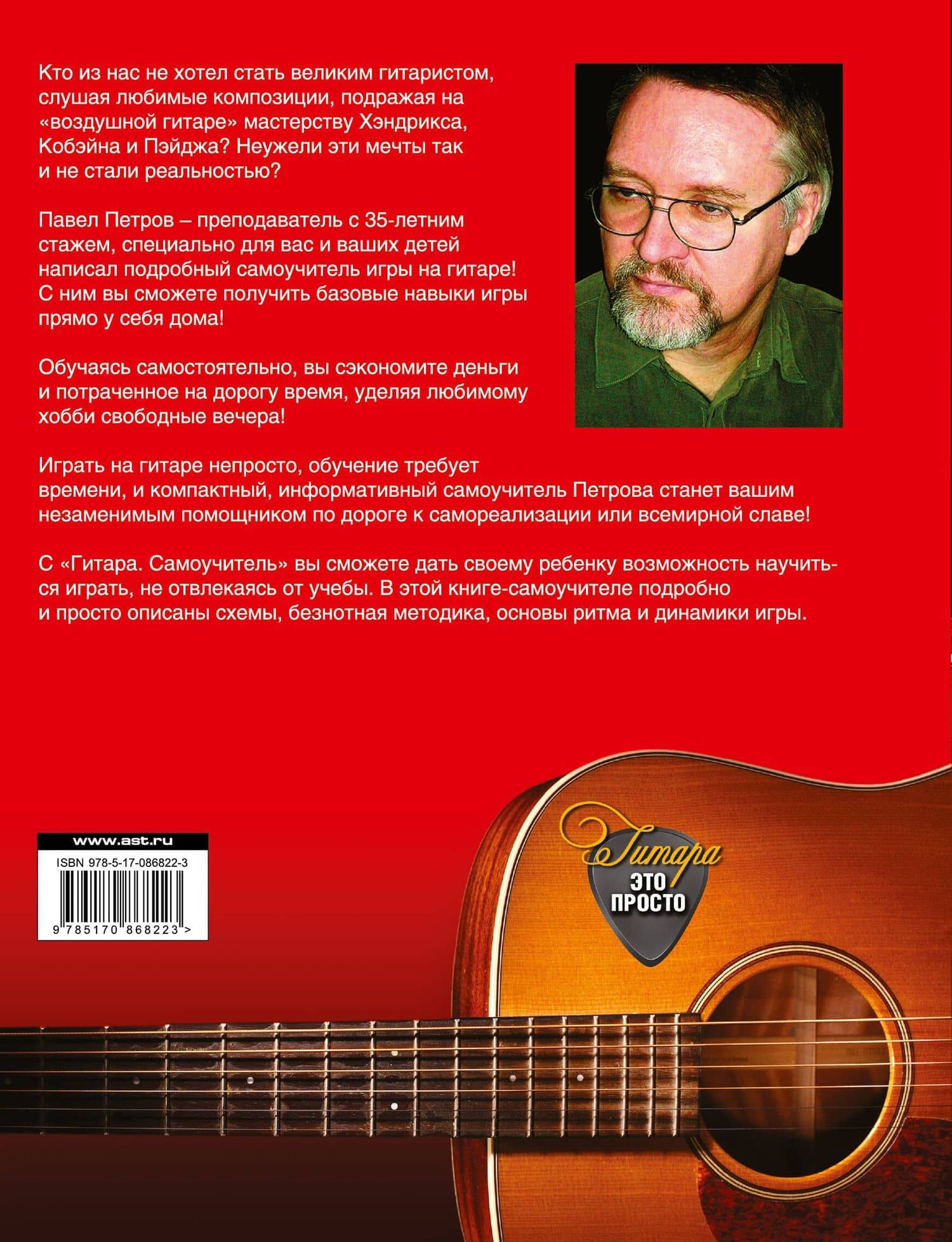 Кто из нас не хотел стать великим гитаристом, слушая любимые композиции, подражая на «воздушной гитаре» мастерству Хэндрикса, Кобэйна и Пэйджа? Неужели эти мечты так и не стали реальностью?

Павел Петров – преподаватель с 35-летним стажем, специально для вас и ваших детей написал подробный самоучитель игры на гитаре! С ним вы сможете получить базовые навыки игры прямо у себя дома!

Обучаясь самостоятельно, вы сэкономите деньги и потраченное на дорогу время, уделяя любимому хобби свободные вечера!

Играть на гитаре непросто, обучение требует времени, и компактный, информативный самоучитель Петрова станет вашим незаменимым помощником по дороге к самореализации или всемирной славе!

С «Гитара. Самоучитель» вы сможете дать своему ребенку возможность научиться играть, не отвлекаясь от учебы. В этой книге-самоучителе подробно и просто описаны схемы, безнотная методика, основы ритма и динамики игры.

www.ast.ru
ISBN 978-5-17-086822-3
9 785170 868223 >

Гитара
ЭТО ПРОСТО